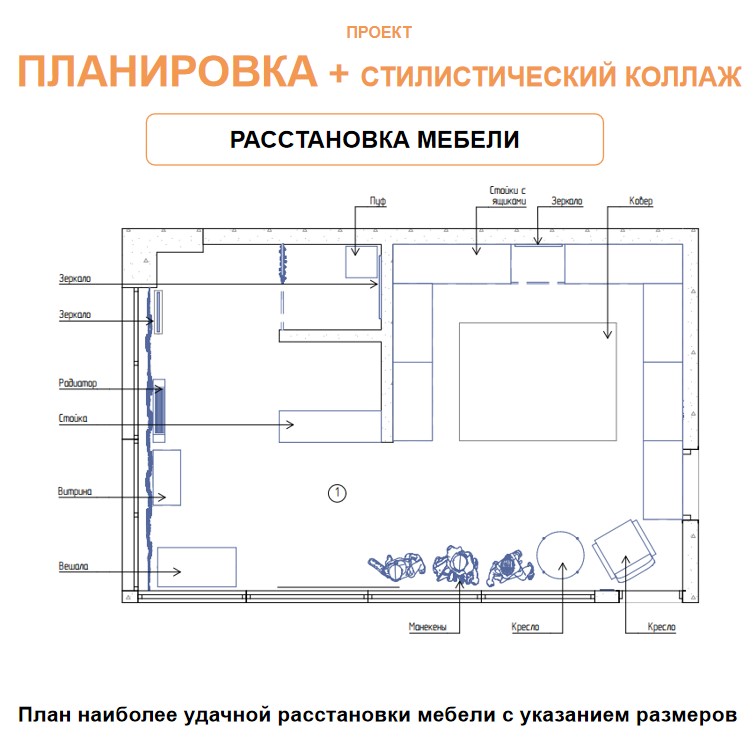 ПРОЕКТ

ПЛАНИРОВКА + СТИЛИСТИЧЕСКИЙ КОЛЛАЖ

РАССТАНОВКА МЕБЕЛИ

Пуф

Стойки с ящиками

Зеркало

Ковер

Зеркало

Зеркало

Радиатор

Стойка

Витрина

Вешала

1

Манекены

Кресло

Кресло

План наиболее удачной расстановки мебели с указанием размеров